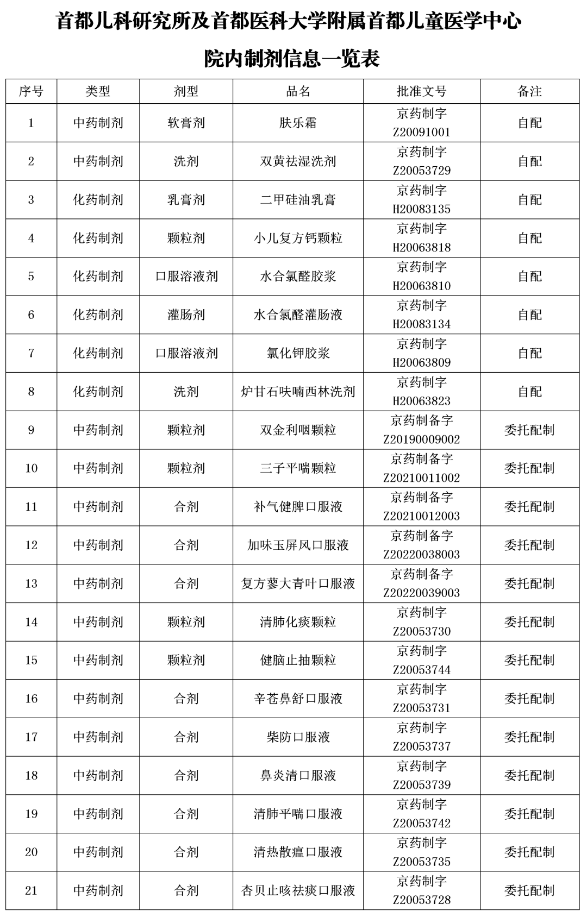 首都儿科研究所及首都医科大学附属首都儿童医学中心

院内制剂信息一览表

| 序号 | 类型 | 剂型 | 品名 | 批准文号 | 备注 |
|---|---|---|---|---|---|
| 1 | 中药制剂 | 软膏剂 | 肤乐霜 | 京药制字 Z20091001 | 自配 |
| 2 | 中药制剂 | 洗剂 | 双黄祛湿洗剂 | 京药制字 Z20053729 | 自配 |
| 3 | 化药制剂 | 乳膏剂 | 二甲硅油乳膏 | 京药制字 H20083135 | 自配 |
| 4 | 化药制剂 | 颗粒剂 | 小儿复方钙颗粒 | 京药制字 H20063818 | 自配 |
| 5 | 化药制剂 | 口服溶液剂 | 水合氯醛胶浆 | 京药制字 H20063810 | 自配 |
| 6 | 化药制剂 | 灌肠剂 | 水合氯醛灌肠液 | 京药制字 H20083134 | 自配 |
| 7 | 化药制剂 | 口服溶液剂 | 氯化钾胶浆 | 京药制字 H20063809 | 自配 |
| 8 | 化药制剂 | 洗剂 | 炉甘石呋喃西林洗剂 | 京药制字 H20063823 | 自配 |
| 9 | 中药制剂 | 颗粒剂 | 双金利咽颗粒 | 京药制备字 Z20190009002 | 委托配制 |
| 10 | 中药制剂 | 颗粒剂 | 三子平喘颗粒 | 京药制备字 Z20210011002 | 委托配制 |
| 11 | 中药制剂 | 合剂 | 补气健脾口服液 | 京药制备字 Z20210012003 | 委托配制 |
| 12 | 中药制剂 | 合剂 | 加味玉屏风口服液 | 京药制备字 Z20220038003 | 委托配制 |
| 13 | 中药制剂 | 合剂 | 复方蓼大青叶口服液 | 京药制备字 Z20220039003 | 委托配制 |
| 14 | 中药制剂 | 颗粒剂 | 清肺化痰颗粒 | 京药制字 Z20053730 | 委托配制 |
| 15 | 中药制剂 | 颗粒剂 | 健脑止抽颗粒 | 京药制字 Z20053744 | 委托配制 |
| 16 | 中药制剂 | 合剂 | 辛苍鼻舒口服液 | 京药制字 Z20053731 | 委托配制 |
| 17 | 中药制剂 | 合剂 | 柴防口服液 | 京药制字 Z20053737 | 委托配制 |
| 18 | 中药制剂 | 合剂 | 鼻炎清口服液 | 京药制字 Z20053739 | 委托配制 |
| 19 | 中药制剂 | 合剂 | 清肺平喘口服液 | 京药制字 Z20053742 | 委托配制 |
| 20 | 中药制剂 | 合剂 | 清热散瘟口服液 | 京药制字 Z20053735 | 委托配制 |
| 21 | 中药制剂 | 合剂 | 杏贝止咳祛痰口服液 | 京药制字 Z20053728 | 委托配制 |